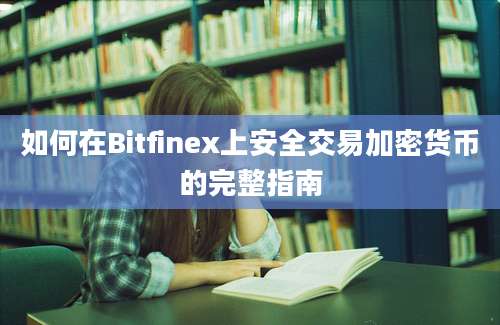 如何在Bitfinex上安全交易加密货币的完整指南